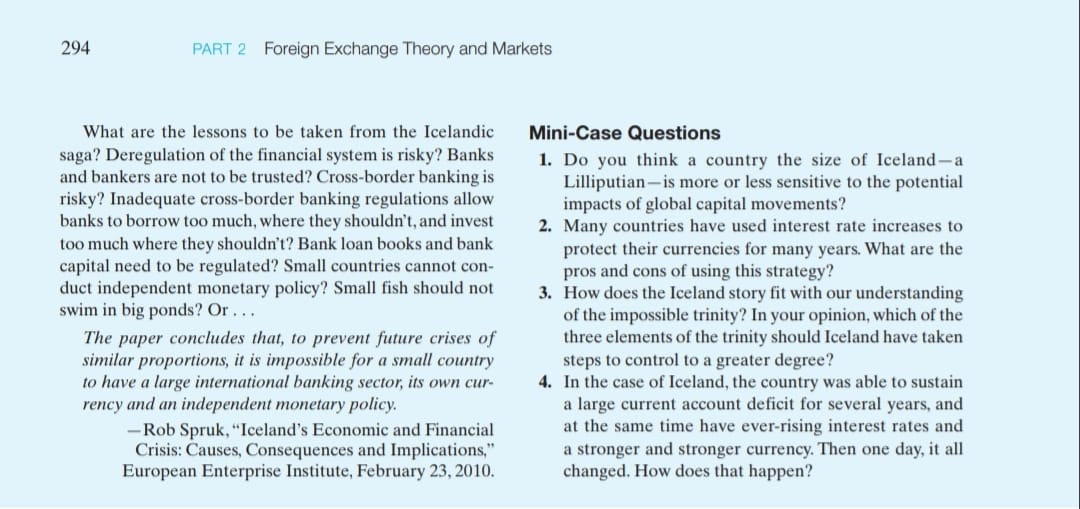 294 PART 2 Foreign Exchange Theory and Markets

What are the lessons to be taken from the Icelandic saga? Deregulation of the financial system is risky? Banks and bankers are not to be trusted? Cross-border banking is risky? Inadequate cross-border banking regulations allow banks to borrow too much, where they shouldn't, and invest too much where they shouldn't? Bank loan books and bank capital need to be regulated? Small countries cannot conduct independent monetary policy? Small fish should not swim in big ponds? Or . . .

The paper concludes that, to prevent future crises of similar proportions, it is impossible for a small country to have a large international banking sector, its own currency and an independent monetary policy.

—Rob Spruk, "Iceland's Economic and Financial Crisis: Causes, Consequences and Implications," European Enterprise Institute, February 23, 2010.

Mini-Case Questions

1. Do you think a country the size of Iceland—a Lilliputian—is more or less sensitive to the potential impacts of global capital movements?
2. Many countries have used interest rate increases to protect their currencies for many years. What are the pros and cons of using this strategy?
3. How does the Iceland story fit with our understanding of the impossible trinity? In your opinion, which of the three elements of the trinity should Iceland have taken steps to control to a greater degree?
4. In the case of Iceland, the country was able to sustain a large current account deficit for several years, and at the same time have ever-rising interest rates and a stronger and stronger currency. Then one day, it all changed. How does that happen?